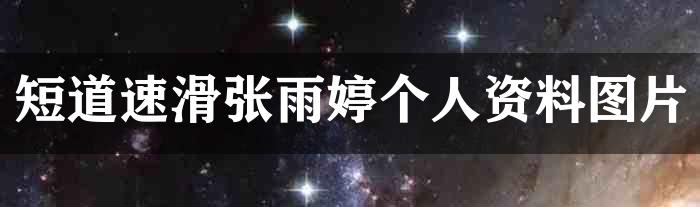 短道速滑张雨婷个人资料图片